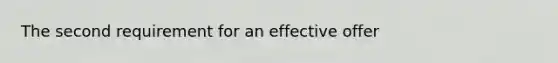 The second requirement for an effective offer